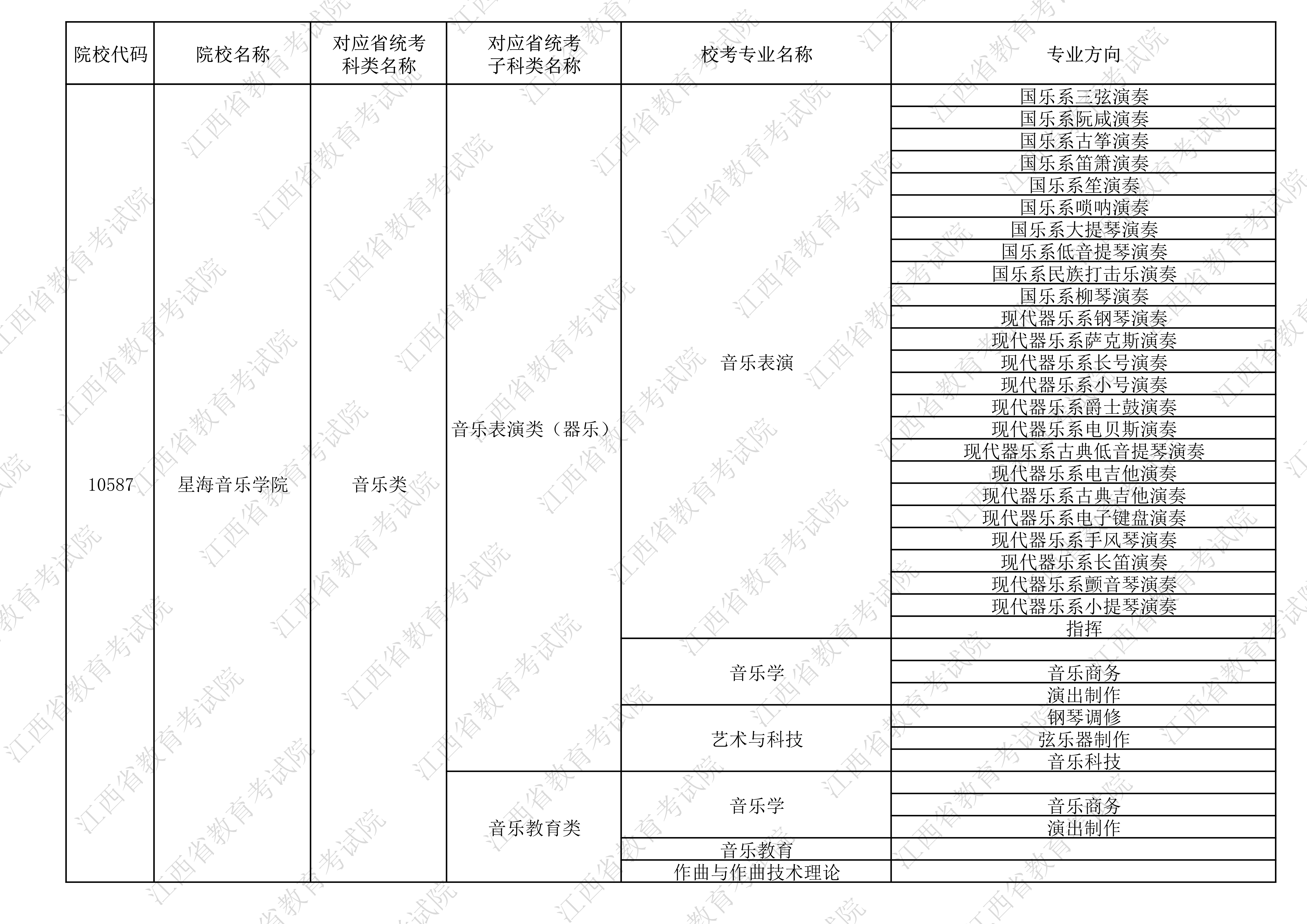 | 院校代码 | 院校名称 | 对应省统考科类名称 | 对应省统考子科类名称 | 校考专业名称 | 专业方向 |
|---|---|---|---|---|---|
| 10587 | 星海音乐学院 | 音乐类 | 音乐表演类（器乐） | 音乐表演 | 国乐系三弦演奏 |
| | | | | | 国乐系阮咸演奏 |
| | | | | | 国乐系古筝演奏 |
| | | | | | 国乐系笛箫演奏 |
| | | | | | 国乐系笙演奏 |
| | | | | | 国乐系唢呐演奏 |
| | | | | | 国乐系大提琴演奏 |
| | | | | | 国乐系低音提琴演奏 |
| | | | | | 国乐系民族打击乐演奏 |
| | | | | | 国乐系柳琴演奏 |
| | | | | | 现代器乐系钢琴演奏 |
| | | | | | 现代器乐系萨克斯演奏 |
| | | | | | 现代器乐系长号演奏 |
| | | | | | 现代器乐系小号演奏 |
| | | | | | 现代器乐系爵士鼓演奏 |
| | | | | | 现代器乐系电贝斯演奏 |
| | | | | | 现代器乐系古典低音提琴演奏 |
| | | | | | 现代器乐系电吉他演奏 |
| | | | | | 现代器乐系古典吉他演奏 |
| | | | | | 现代器乐系电子键盘演奏 |
| | | | | | 现代器乐系手风琴演奏 |
| | | | | | 现代器乐系长笛演奏 |
| | | | | | 现代器乐系颤音琴演奏 |
| | | | | | 现代器乐系小提琴演奏 |
| | | | | | 指挥 |
| | | | | 音乐学 | |
| | | | | | 音乐商务 |
| | | | | | 演出制作 |
| | | | | 艺术与科技 | 钢琴调修 |
| | | | | | 弦乐器制作 |
| | | | | | 音乐科技 |
| | | | 音乐教育类 | 音乐学 | |
| | | | | | 音乐商务 |
| | | | | | 演出制作 |
| | | | | 音乐教育 | |
| | | | | 作曲与作曲技术理论 | |

江西省教育考试院